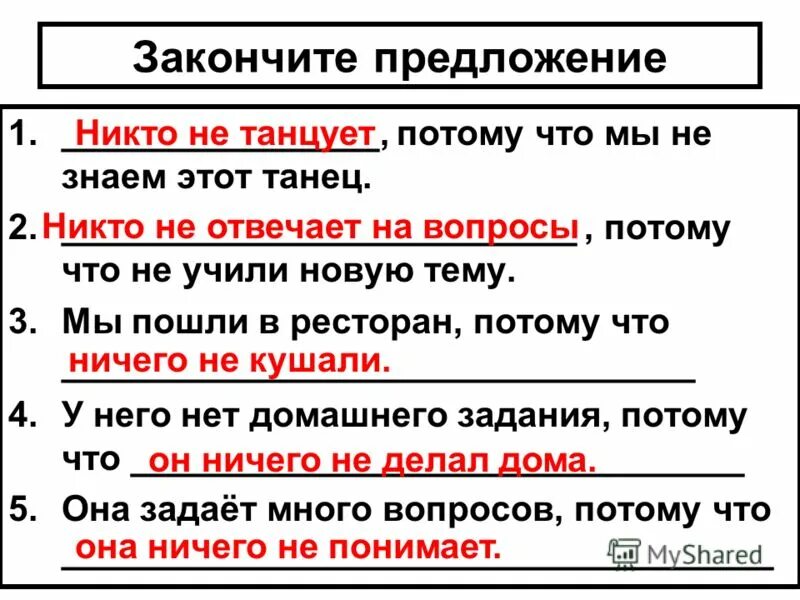 Закончите предложение

1. Никто не танцует, потому что мы не знаем этот танец.

2. Никто не отвечает на вопросы, потому что не учили новую тему.

3. Мы пошли в ресторан, потому что ничего не кушали.

4. У него нет домашнего задания, потому что он ничего не делал дома.

5. Она задаёт много вопросов, потому что она ничего не понимает.

MyShared